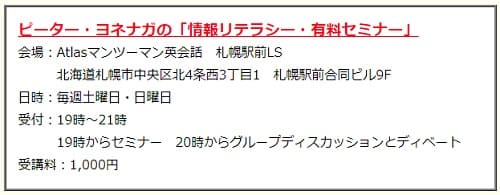 ピーター・ヨネナガの「情報リテラシー・有料セミナー」

会場：Atlasマンツーマン英会話　札幌駅前LS
北海道札幌市中央区北4条西3丁目1　札幌駅前合同ビル9F

日時：毎週土曜日・日曜日

受付：19時～21時
19時からセミナー　20時からグループディスカッションとディベート

受講料：1,000円